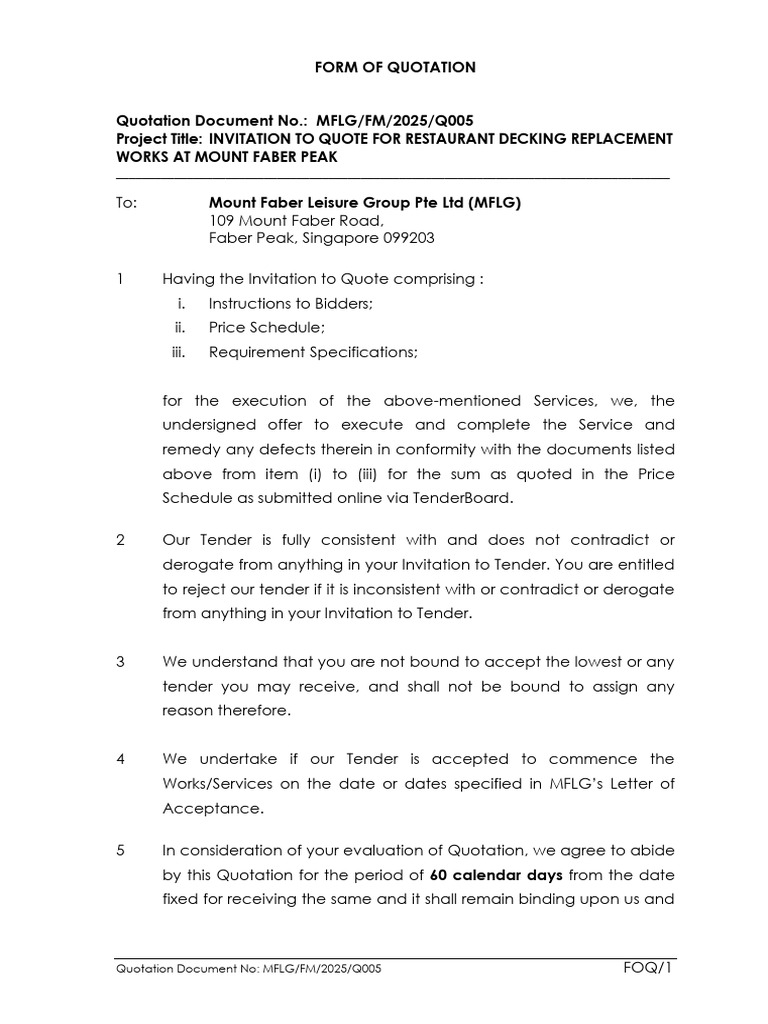 FORM OF QUOTATION

Quotation Document No.: MFLG/FM/2025/Q005
Project Title: INVITATION TO QUOTE FOR RESTAURANT DECKING REPLACEMENT WORKS AT MOUNT FABER PEAK

To: Mount Faber Leisure Group Pte Ltd (MFLG)
109 Mount Faber Road,
Faber Peak, Singapore 099203

1 Having the Invitation to Quote comprising :
i. Instructions to Bidders;
ii. Price Schedule;
iii. Requirement Specifications;

for the execution of the above-mentioned Services, we, the undersigned offer to execute and complete the Service and remedy any defects therein in conformity with the documents listed above from item (i) to (iii) for the sum as quoted in the Price Schedule as submitted online via TenderBoard.

2 Our Tender is fully consistent with and does not contradict or derogate from anything in your Invitation to Tender. You are entitled to reject our tender if it is inconsistent with or contradict or derogate from anything in your Invitation to Tender.

3 We understand that you are not bound to accept the lowest or any tender you may receive, and shall not be bound to assign any reason therefore.

4 We undertake if our Tender is accepted to commence the Works/Services on the date or dates specified in MFLG's Letter of Acceptance.

5 In consideration of your evaluation of Quotation, we agree to abide by this Quotation for the period of 60 calendar days from the date fixed for receiving the same and it shall remain binding upon us and

Quotation Document No: MFLG/FM/2025/Q005 FOQ/1